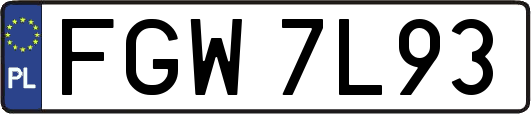 PL
FGW 7L93